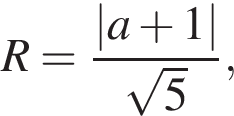 $R = \frac{|a+1|}{\sqrt{5}}$,